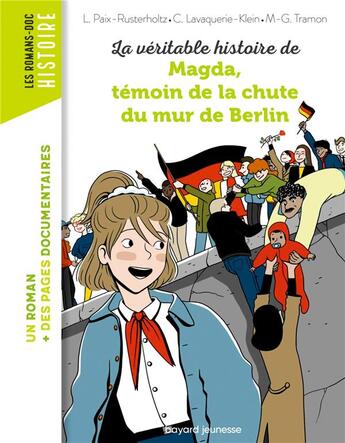 LES ROMANS-DOC
HISTOIRE

L. Paix-Rusterholtz • C. Lavaquerie-Klein • M-G. Tramon

La véritable histoire de
Magda,
témoin de la chute
du mur de Berlin

UN ROMAN
+ DES PAGES DOCUMENTAIRES

bayard jeunesse